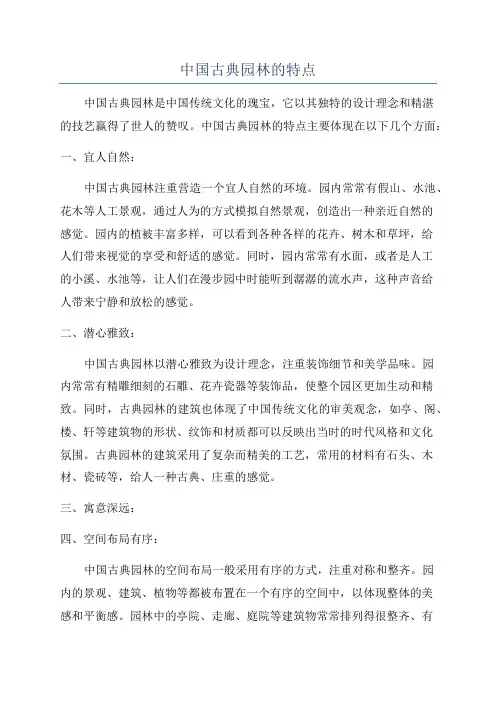 中国古典园林的特点

中国古典园林是中国传统文化的瑰宝，它以其独特的设计理念和精湛的技艺赢得了世人的赞叹。中国古典园林的特点主要体现在以下几个方面：

一、宜人自然：

中国古典园林注重营造一个宜人自然的环境。园内常常有假山、水池、花木等人工景观，通过人为的方式模拟自然景观，创造出一种亲近自然的感觉。园内的植被丰富多样，可以看到各种各样的花卉、树木和草坪，给人们带来视觉的享受和舒适的感觉。同时，园内常常有水面，或者是人工的小溪、水池等，让人们在漫步园中时能听到潺潺的流水声，这种声音给人带来宁静和放松的感觉。

二、潜心雅致：

中国古典园林以潜心雅致为设计理念，注重装饰细节和美学品味。园内常常有精雕细刻的石雕、花卉瓷器等装饰品，使整个园区更加生动和精致。同时，古典园林的建筑也体现了中国传统文化的审美观念，如亭、阁、楼、轩等建筑物的形状、纹饰和材质都可以反映出当时的时代风格和文化氛围。古典园林的建筑采用了复杂而精美的工艺，常用的材料有石头、木材、瓷砖等，给人一种古典、庄重的感觉。

三、寓意深远：

四、空间布局有序：

中国古典园林的空间布局一般采用有序的方式，注重对称和整齐。园内的景观、建筑、植物等都被布置在一个有序的空间中，以体现整体的美感和平衡感。园林中的亭院、走廊、庭院等建筑物常常排列得很整齐、有